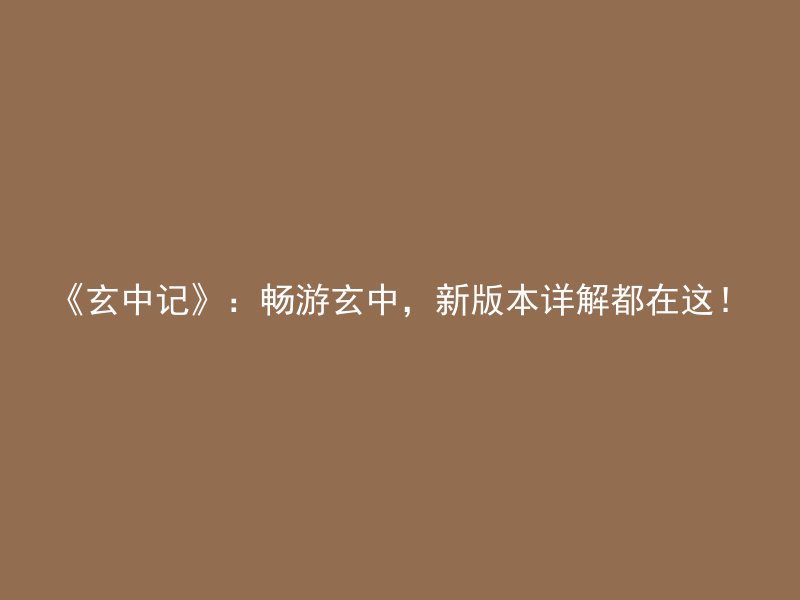 《玄中记》：畅游玄中，新版本详解都在这！